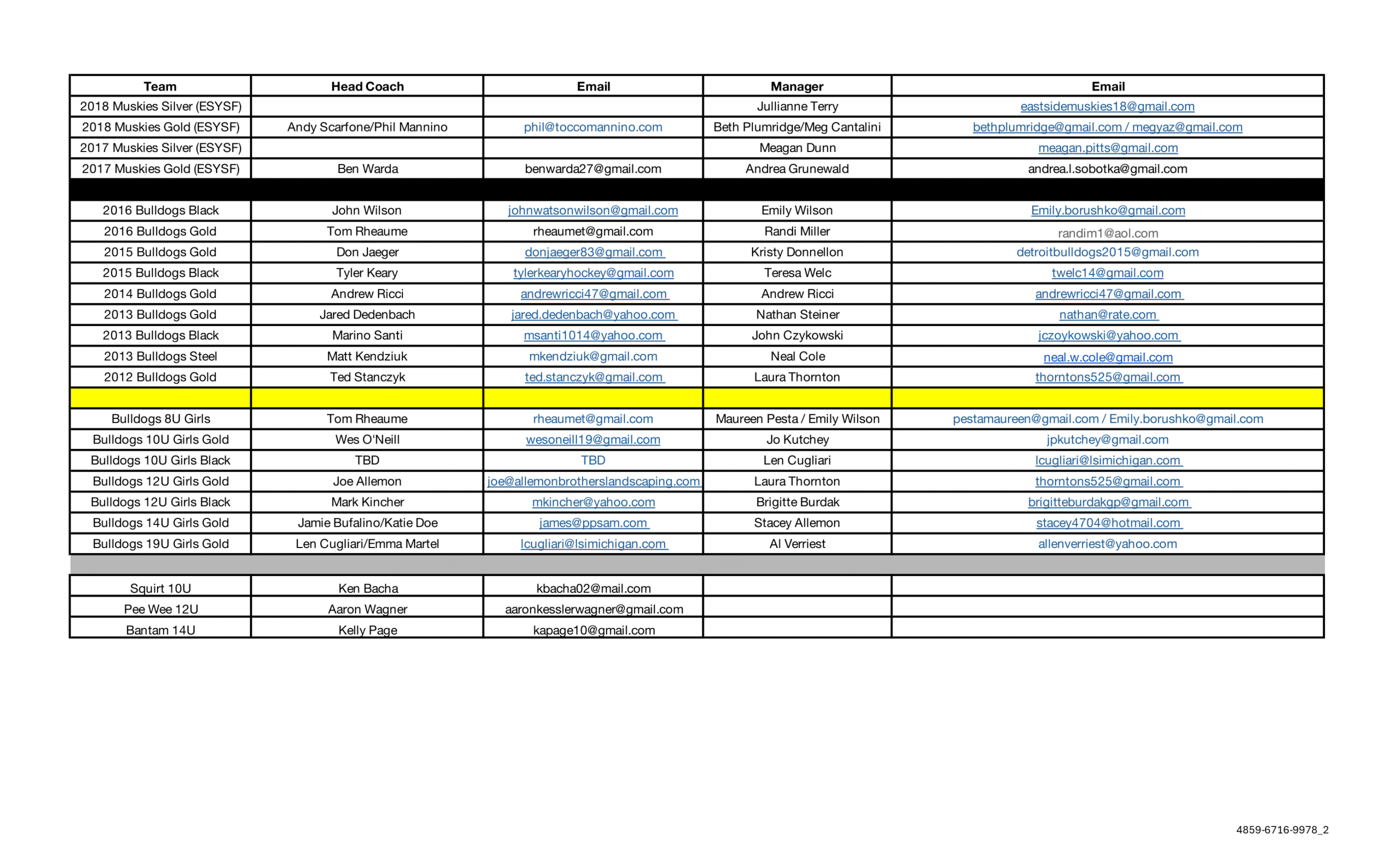 | Team | Head Coach | Email | Manager | Email |
|---|---|---|---|---|
| 2018 Muskies Silver (ESYSF) | | | Jullianne Terry | eastsidemuskies18@gmail.com |
| 2018 Muskies Gold (ESYSF) | Andy Scarfone/Phil Mannino | phil@toccomannino.com | Beth Plumridge/Meg Cantalini | bethplumridge@gmail.com / megyaz@gmail.com |
| 2017 Muskies Silver (ESYSF) | | | Meagan Dunn | meagan.pitts@gmail.com |
| 2017 Muskies Gold (ESYSF) | Ben Warda | benwarda27@gmail.com | Andrea Grunewald | andrea.l.sobotka@gmail.com |
| | | | | |
| 2016 Bulldogs Black | John Wilson | johnwatsonwilson@gmail.com | Emily Wilson | Emily.borushko@gmail.com |
| 2016 Bulldogs Gold | Tom Rheaume | rheaumet@gmail.com | Randi Miller | randim1@aol.com |
| 2015 Bulldogs Gold | Don Jaeger | donjaeger83@gmail.com | Kristy Donnellon | detroitbulldogs2015@gmail.com |
| 2015 Bulldogs Black | Tyler Keary | tylerkearyhockey@gmail.com | Teresa Welc | twelc14@gmail.com |
| 2014 Bulldogs Gold | Andrew Ricci | andrewricci47@gmail.com | Andrew Ricci | andrewricci47@gmail.com |
| 2013 Bulldogs Gold | Jared Dedenbach | jared.dedenbach@yahoo.com | Nathan Steiner | nathan@rate.com |
| 2013 Bulldogs Black | Marino Santi | msanti1014@yahoo.com | John Czykowski | jczoykowski@yahoo.com |
| 2013 Bulldogs Steel | Matt Kendziuk | mkendziuk@gmail.com | Neal Cole | neal.w.cole@gmail.com |
| 2012 Bulldogs Gold | Ted Stanczyk | ted.stanczyk@gmail.com | Laura Thornton | thorntons525@gmail.com |
| | | | | |
| Bulldogs 8U Girls | Tom Rheaume | rheaumet@gmail.com | Maureen Pesta / Emily Wilson | pestamaureen@gmail.com / Emily.borushko@gmail.com |
| Bulldogs 10U Girls Gold | Wes O'Neill | wesoneill19@gmail.com | Jo Kutchey | jpkutchey@gmail.com |
| Bulldogs 10U Girls Black | TBD | TBD | Len Cugliari | lcugliari@lsimichigan.com |
| Bulldogs 12U Girls Gold | Joe Allemon | joe@allemonbrotherslandscaping.com | Laura Thornton | thorntons525@gmail.com |
| Bulldogs 12U Girls Black | Mark Kincher | mkincher@yahoo.com | Brigitte Burdak | brigitteburdakgp@gmail.com |
| Bulldogs 14U Girls Gold | Jamie Bufalino/Katie Doe | james@ppsam.com | Stacey Allemon | stacey4704@hotmail.com |
| Bulldogs 19U Girls Gold | Len Cugliari/Emma Martel | lcugliari@lsimichigan.com | Al Verriest | allenverriest@yahoo.com |
| | | | | |
| Squirt 10U | Ken Bacha | kbacha02@mail.com | | |
| Pee Wee 12U | Aaron Wagner | aaronkesslerwagner@gmail.com | | |
| Bantam 14U | Kelly Page | kapage10@gmail.com | | |

4859-6716-9978_2